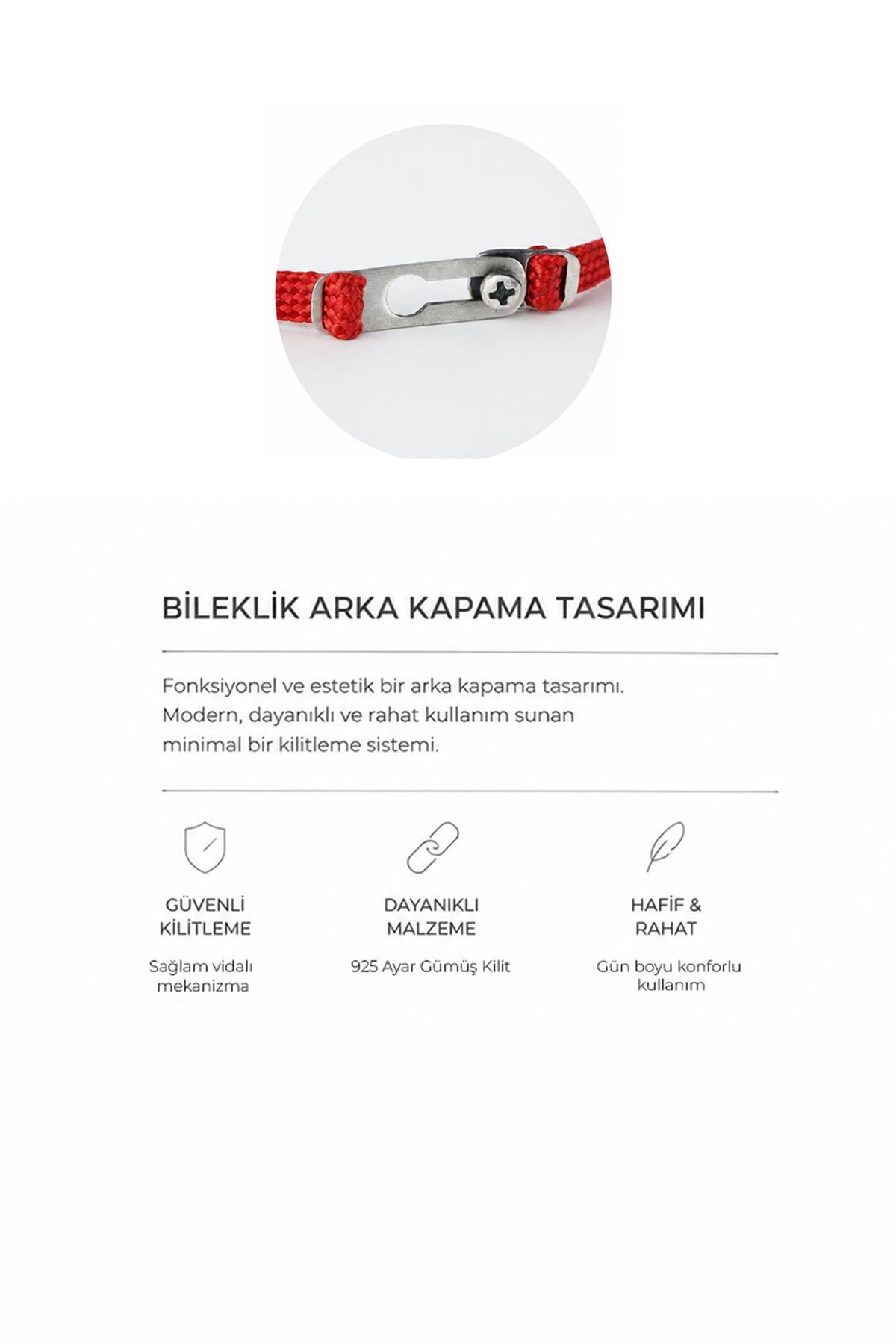 BİLEKLİK ARKA KAPAMA TASARIMI

Fonksiyonel ve estetik bir arka kapama tasarımı. Modern, dayanıklı ve rahat kullanım sunan minimal bir kilitleme sistemi.

GÜVENLİ KİLİTLEME

Sağlam vidalı mekanizma

DAYANIKLI MALZEME

925 Ayar Gümüş Kilit

HAFİF & RAHAT

Gün boyu konforlu kullanım